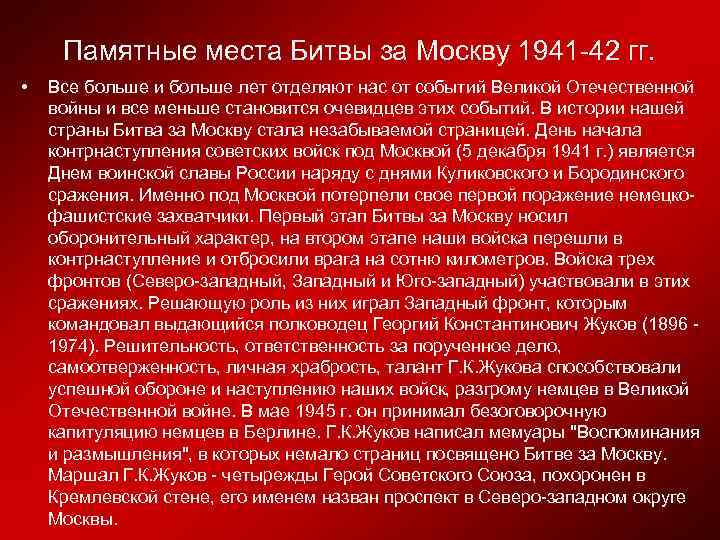 Памятные места Битвы за Москву 1941-42 гг.

• Все больше и больше лет отделяют нас от событий Великой Отечественной войны и все меньше становится очевидцев этих событий. В истории нашей страны Битва за Москву стала незабываемой страницей. День начала контрнаступления советских войск под Москвой (5 декабря 1941 г.) является Днем воинской славы России наряду с днями Куликовского и Бородинского сражения. Именно под Москвой потерпели свое первой поражение немецко-фашистские захватчики. Первый этап Битвы за Москву носил оборонительный характер, на втором этапе наши войска перешли в контрнаступление и отбросили врага на сотню километров. Войска трех фронтов (Северо-западный, Западный и Юго-западный) участвовали в этих сражениях. Решающую роль из них играл Западный фронт, которым командовал выдающийся полководец Георгий Константинович Жуков (1896 - 1974). Решительность, ответственность за порученное дело, самоотверженность, личная храбрость, талант Г.К.Жукова способствовали успешной обороне и наступлению наших войск, разгрому немцев в Великой Отечественной войне. В мае 1945 г. он принимал безоговорочную капитуляцию немцев в Берлине. Г.К.Жуков написал мемуары "Воспоминания и размышления", в которых немало страниц посвящено Битве за Москву. Маршал Г.К.Жуков - четырежды Герой Советского Союза, похоронен в Кремлевской стене, его именем назван проспект в Северо-западном округе Москвы.